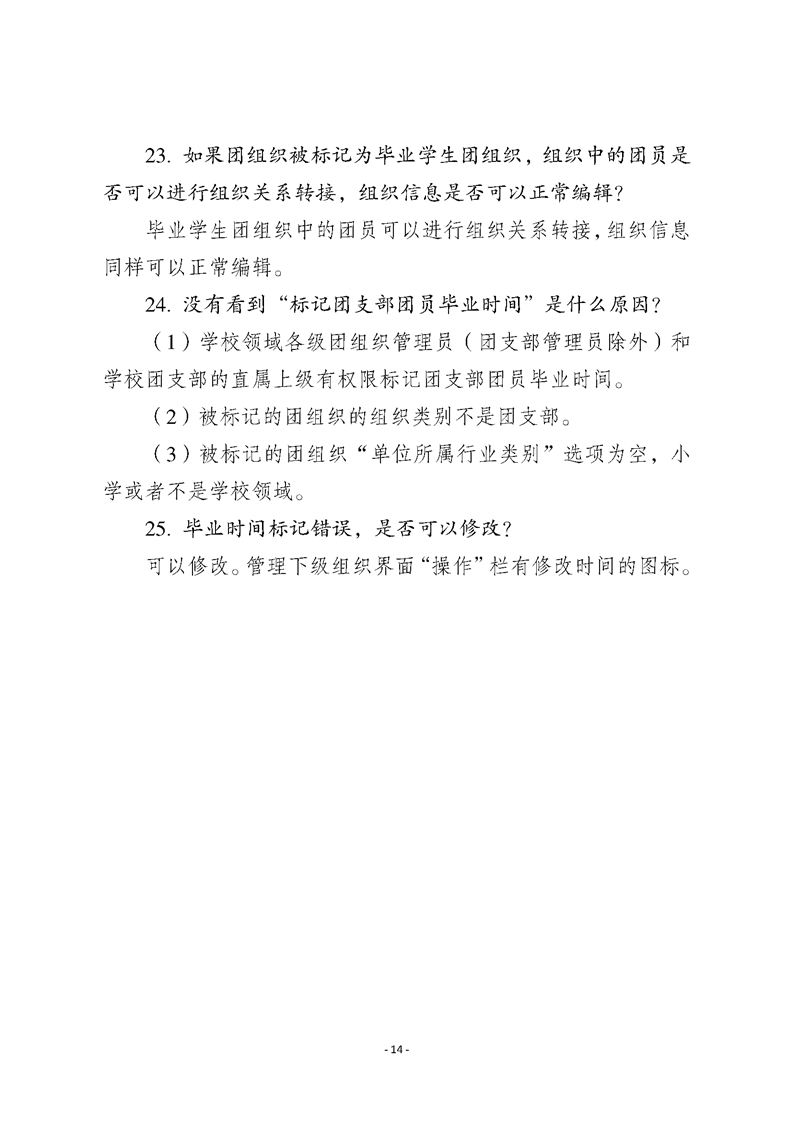 23. 如果团组织被标记为毕业学生团组织，组织中的团员是否可以进行组织关系转接，组织信息是否可以正常编辑？

毕业学生团组织中的团员可以进行组织关系转接，组织信息同样可以正常编辑。

24. 没有看到“标记团支部团员毕业时间”是什么原因？

（1）学校领域各级团组织管理员（团支部管理员除外）和学校团支部的直属上级有权限标记团支部团员毕业时间。

（2）被标记的团组织的组织类别不是团支部。

（3）被标记的团组织“单位所属行业类别”选项为空，小学或者不是学校领域。

25. 毕业时间标记错误，是否可以修改？

可以修改。管理下级组织界面“操作”栏有修改时间的图标。

- 14 -